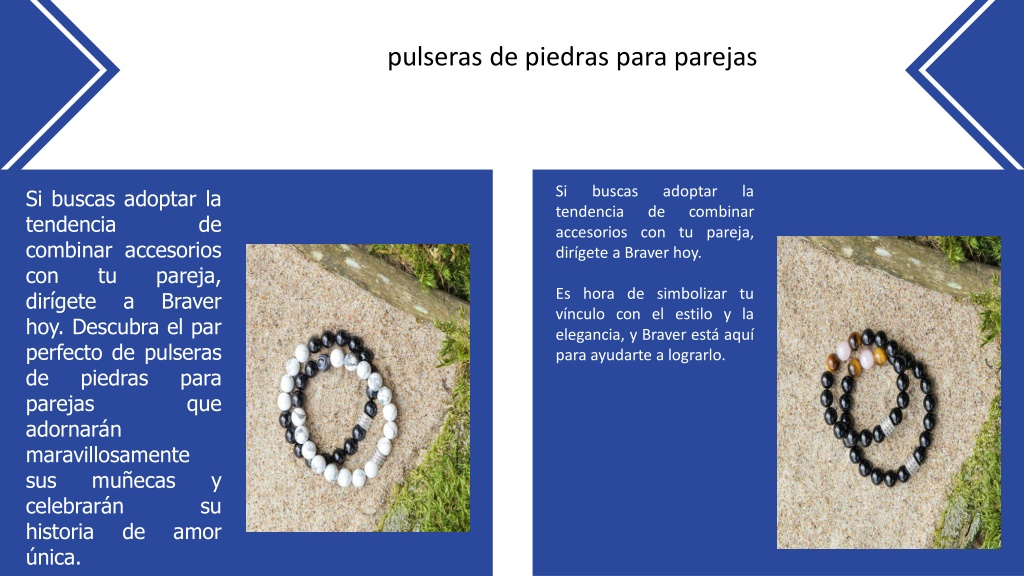 pulseras de piedras para parejas

Si buscas adoptar la tendencia de combinar accesorios con tu pareja, dirígete a Braver hoy. Descubra el par perfecto de pulseras de piedras para parejas que adornarán maravillosamente sus muñecas y celebrarán su historia de amor única.

Si buscas adoptar la tendencia de combinar accesorios con tu pareja, dirígete a Braver hoy.

Es hora de simbolizar tu vínculo con el estilo y la elegancia, y Braver está aquí para ayudarte a lograrlo.